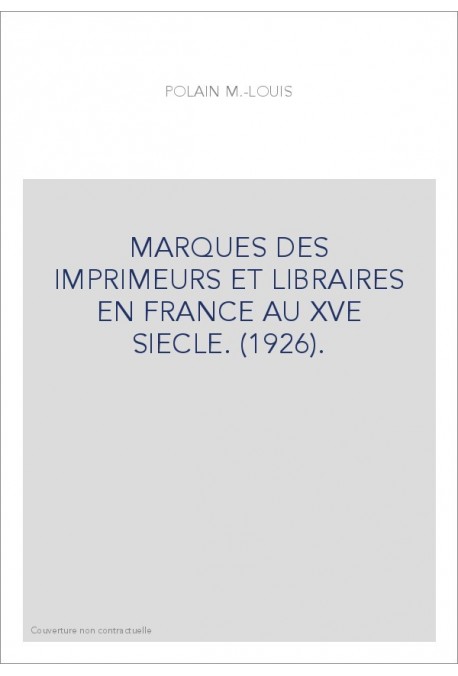 POLAIN M.-LOUIS

MARQUES DES IMPRIMEURS ET LIBRAIRES EN FRANCE AU XVE SIECLE. (1926).

Couverture non contractuelle